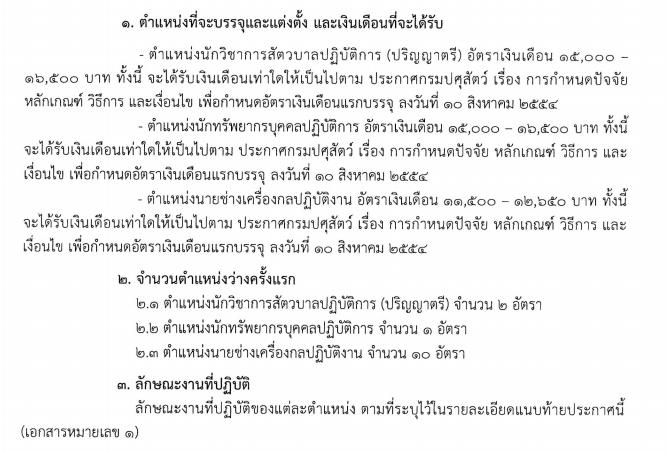 ๑. ตำแหน่งที่จะบรรจุและแต่งตั้ง และเงินเดือนที่จะได้รับ

- ตำแหน่งนักวิชาการสัตวบาลปฏิบัติการ (ปริญญาตรี) อัตราเงินเดือน ๑๕,๐๐๐ – ๑๖,๕๐๐ บาท ทั้งนี้ จะได้รับเงินเดือนเท่าใดให้เป็นไปตาม ประกาศกรมปศุสัตว์ เรื่อง การกำหนดปัจจัย หลักเกณฑ์ วิธีการ และเงื่อนไข เพื่อกำหนดอัตราเงินเดือนแรกบรรจุ ลงวันที่ ๑๐ สิงหาคม ๒๕๕๔

- ตำแหน่งนักทรัพยากรบุคคลปฏิบัติการ อัตราเงินเดือน ๑๕,๐๐๐ – ๑๖,๕๐๐ บาท ทั้งนี้ จะได้รับเงินเดือนเท่าใดให้เป็นไปตาม ประกาศกรมปศุสัตว์ เรื่อง การกำหนดปัจจัย หลักเกณฑ์ วิธีการ และเงื่อนไข เพื่อกำหนดอัตราเงินเดือนแรกบรรจุ ลงวันที่ ๑๐ สิงหาคม ๒๕๕๔

- ตำแหน่งนายช่างเครื่องกลปฏิบัติงาน อัตราเงินเดือน ๑๑,๕๐๐ – ๑๒,๖๕๐ บาท ทั้งนี้ จะได้รับเงินเดือนเท่าใดให้เป็นไปตาม ประกาศกรมปศุสัตว์ เรื่อง การกำหนดปัจจัย หลักเกณฑ์ วิธีการ และเงื่อนไข เพื่อกำหนดอัตราเงินเดือนแรกบรรจุ ลงวันที่ ๑๐ สิงหาคม ๒๕๕๔

๒. จำนวนตำแหน่งว่างครั้งแรก
๒.๑ ตำแหน่งนักวิชาการสัตวบาลปฏิบัติการ (ปริญญาตรี) จำนวน ๒ อัตรา
๒.๒ ตำแหน่งนักทรัพยากรบุคคลปฏิบัติการ จำนวน ๑ อัตรา
๒.๓ ตำแหน่งนายช่างเครื่องกลปฏิบัติงาน จำนวน ๑๐ อัตรา

๓. ลักษณะงานที่ปฏิบัติ
ลักษณะงานที่ปฏิบัติของแต่ละตำแหน่ง ตามที่ระบุไว้ในรายละเอียดแนบท้ายประกาศนี้ (เอกสารหมายเลข ๑)